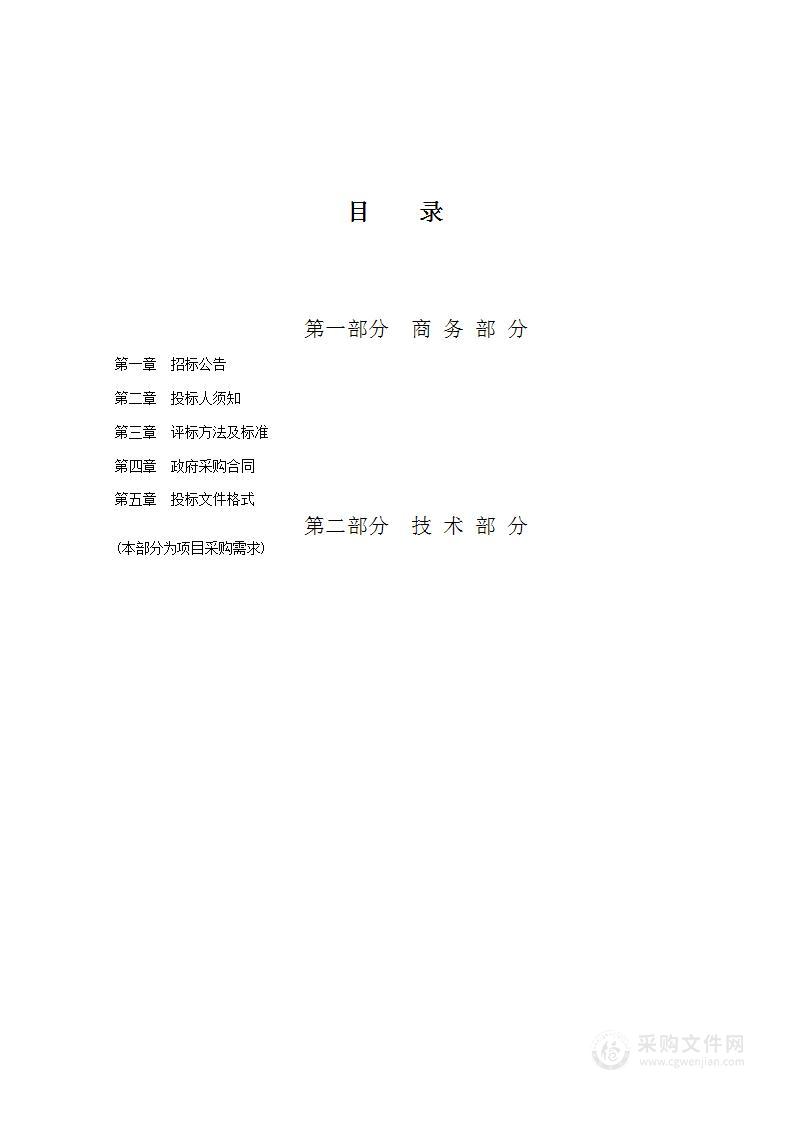 目　录

第一部分　商 务 部 分

第一章　招标公告

第二章　投标人须知

第三章　评标方法及标准

第四章　政府采购合同

第五章　投标文件格式

第二部分　技 术 部 分

(本部分为项目采购需求)

采购文件网
www.cgwenjian.com